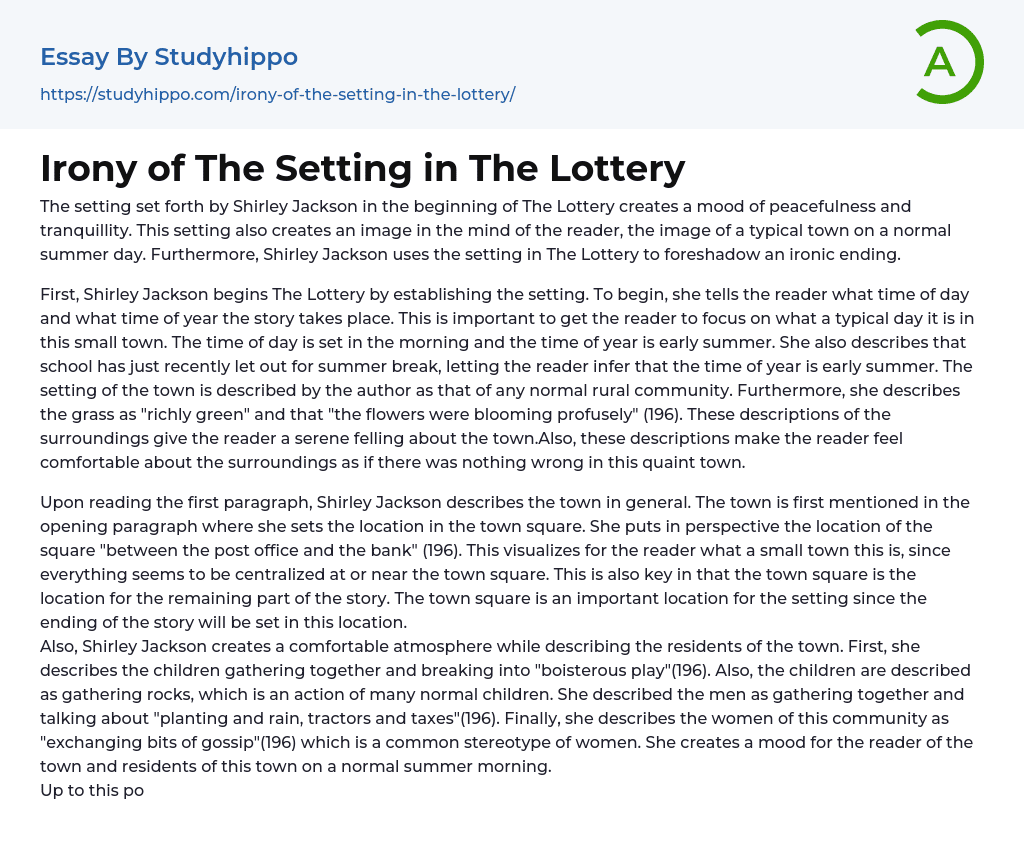 Essay By Studyhippo

https://studyhippo.com/irony-of-the-setting-in-the-lottery/

A

Irony of The Setting in The Lottery

The setting set forth by Shirley Jackson in the beginning of The Lottery creates a mood of peacefulness and tranquillity. This setting also creates an image in the mind of the reader, the image of a typical town on a normal summer day. Furthermore, Shirley Jackson uses the setting in The Lottery to foreshadow an ironic ending.

First, Shirley Jackson begins The Lottery by establishing the setting. To begin, she tells the reader what time of day and what time of year the story takes place. This is important to get the reader to focus on what a typical day it is in this small town. The time of day is set in the morning and the time of year is early summer. She also describes that school has just recently let out for summer break, letting the reader infer that the time of year is early summer. The setting of the town is described by the author as that of any normal rural community. Furthermore, she describes the grass as "richly green" and that "the flowers were blooming profusely" (196). These descriptions of the surroundings give the reader a serene felling about the town.Also, these descriptions make the reader feel comfortable about the surroundings as if there was nothing wrong in this quaint town.

Upon reading the first paragraph, Shirley Jackson describes the town in general. The town is first mentioned in the opening paragraph where she sets the location in the town square. She puts in perspective the location of the square "between the post office and the bank" (196). This visualizes for the reader what a small town this is, since everything seems to be centralized at or near the town square. This is also key in that the town square is the location for the remaining part of the story. The town square is an important location for the setting since the ending of the story will be set in this location.
Also, Shirley Jackson creates a comfortable atmosphere while describing the residents of the town. First, she describes the children gathering together and breaking into "boisterous play"(196). Also, the children are described as gathering rocks, which is an action of many normal children. She described the men as gathering together and talking about "planting and rain, tractors and taxes"(196). Finally, she describes the women of this community as "exchanging bits of gossip"(196) which is a common stereotype of women. She creates a mood for the reader of the town and residents of this town on a normal summer morning.
Up to this po